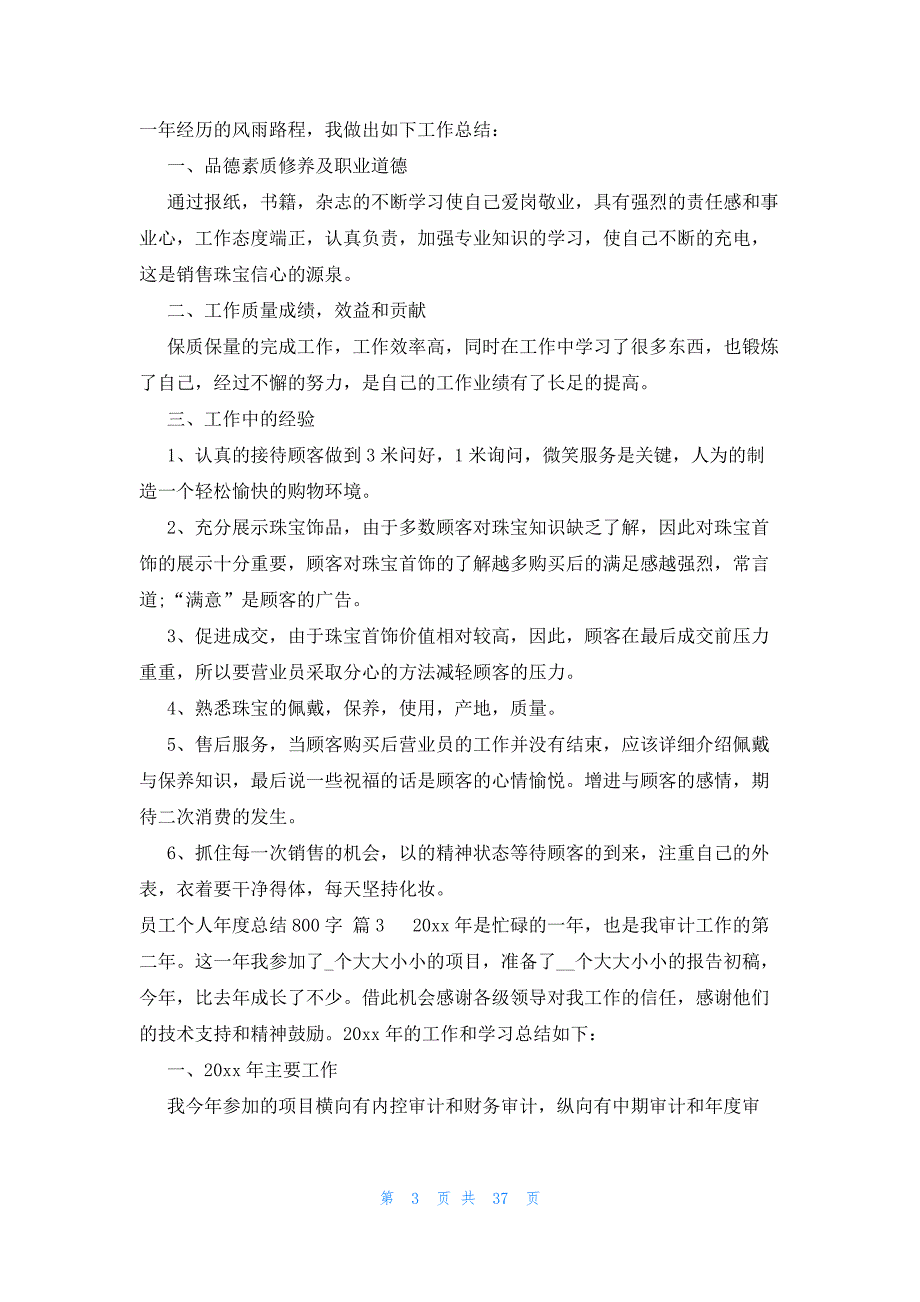 一年经历的风雨路程，我做出如下工作总结：

一、品德素质修养及职业道德

通过报纸，书籍，杂志的不断学习使自己爱岗敬业，具有强烈的责任感和事业心，工作态度端正，认真负责，加强专业知识的学习，使自己不断的充电，这是销售珠宝信心的源泉。

二、工作质量成绩，效益和贡献

保质保量的完成工作，工作效率高，同时在工作中学习了很多东西，也锻炼了自己，经过不懈的努力，是自己的工作业绩有了长足的提高。

三、工作中的经验

1、认真的接待顾客做到3米问好，1米询问，微笑服务是关键，人为的制造一个轻松愉快的购物环境。

2、充分展示珠宝饰品，由于多数顾客对珠宝知识缺乏了解，因此对珠宝首饰的展示十分重要，顾客对珠宝首饰的了解越多购买后的满足感越强烈，常言道;“满意”是顾客的广告。

3、促进成交，由于珠宝首饰价值相对较高，因此，顾客在最后成交前压力重重，所以要营业员采取分心的方法减轻顾客的压力。

4、熟悉珠宝的佩戴，保养，使用，产地，质量。

5、售后服务，当顾客购买后营业员的工作并没有结束，应该详细介绍佩戴与保养知识，最后说一些祝福的话是顾客的心情愉悦。增进与顾客的感情，期待二次消费的发生。

6、抓住每一次销售的机会，以的精神状态等待顾客的到来，注重自己的外表，衣着要干净得体，每天坚持化妆。

员工个人年度总结800字 篇3 20xx年是忙碌的一年，也是我审计工作的第二年。这一年我参加了_个大大小小的项目，准备了__个大大小小的报告初稿，今年，比去年成长了不少。借此机会感谢各级领导对我工作的信任，感谢他们的技术支持和精神鼓励。20xx年的工作和学习总结如下：

一、20xx年主要工作

我今年参加的项目横向有内控审计和财务审计，纵向有中期审计和年度审

第 3 页 共 37 页